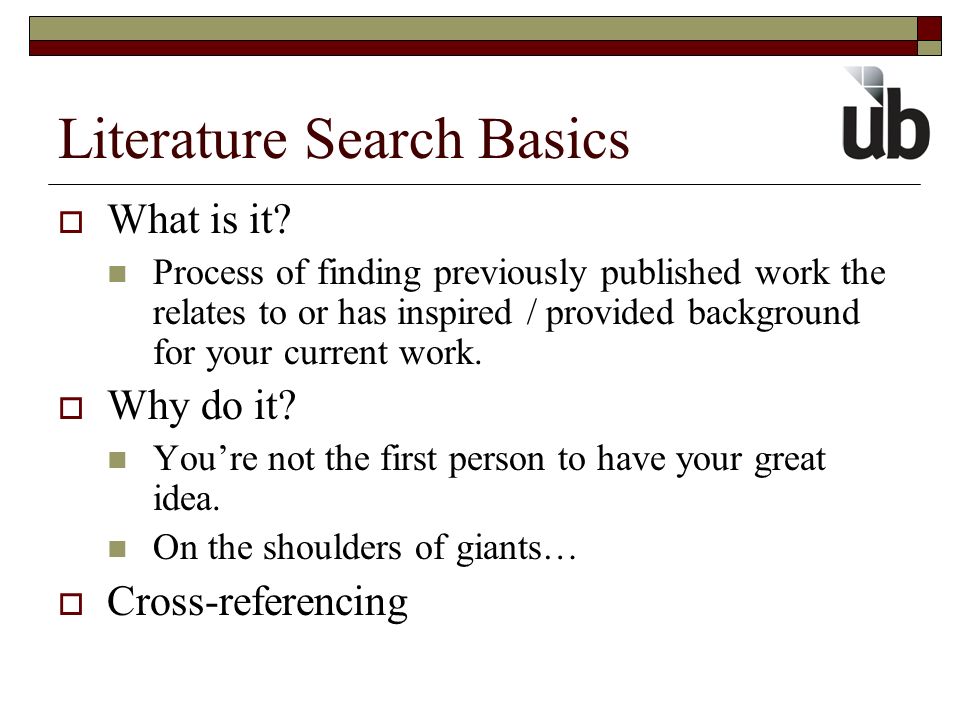 Literature Search Basics

ub

What is it?

Process of finding previously published work the relates to or has inspired / provided background for your current work.

Why do it?

You’re not the first person to have your great idea.

On the shoulders of giants…

Cross-referencing